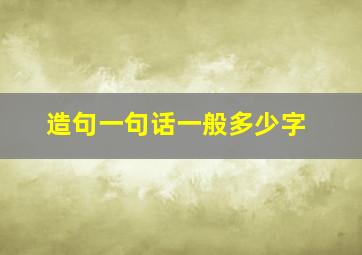 造句一句话一般多少字